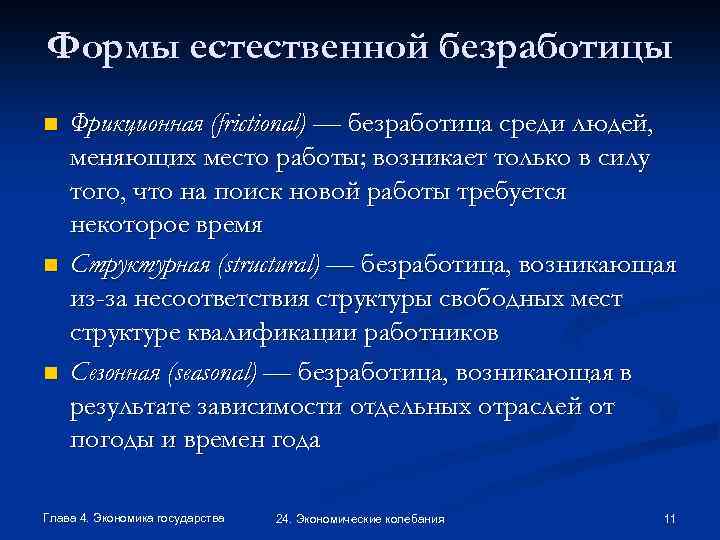 Формы естественной безработицы

Фрикционная (frictional) — безработица среди людей, меняющих место работы; возникает только в силу того, что на поиск новой работы требуется некоторое время

Структурная (structural) — безработица, возникающая из-за несоответствия структуры свободных мест структуре квалификации работников

Сезонная (seasonal) — безработица, возникающая в результате зависимости отдельных отраслей от погоды и времен года

Глава 4. Экономика государства

24. Экономические колебания

11